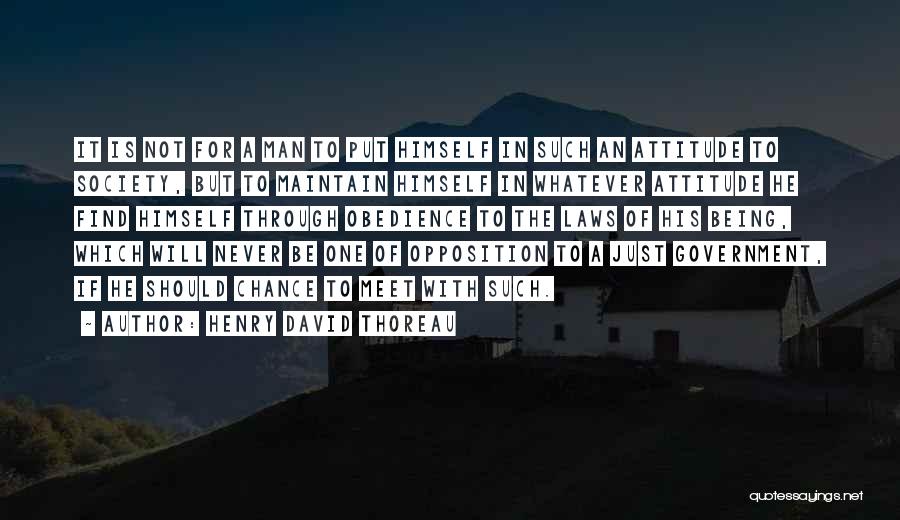 IT IS NOT FOR A MAN TO PUT HIMSELF IN SUCH AN ATTITUDE TO SOCIETY, BUT TO MAINTAIN HIMSELF IN WHATEVER ATTITUDE HE FIND HIMSELF THROUGH OBEDIENCE TO THE LAWS OF HIS BEING, WHICH WILL NEVER BE ONE OF OPPOSITION TO A JUST GOVERNMENT, IF HE SHOULD CHANCE TO MEET WITH SUCH.

~ AUTHOR: HENRY DAVID THOREAU

quotessayings.net